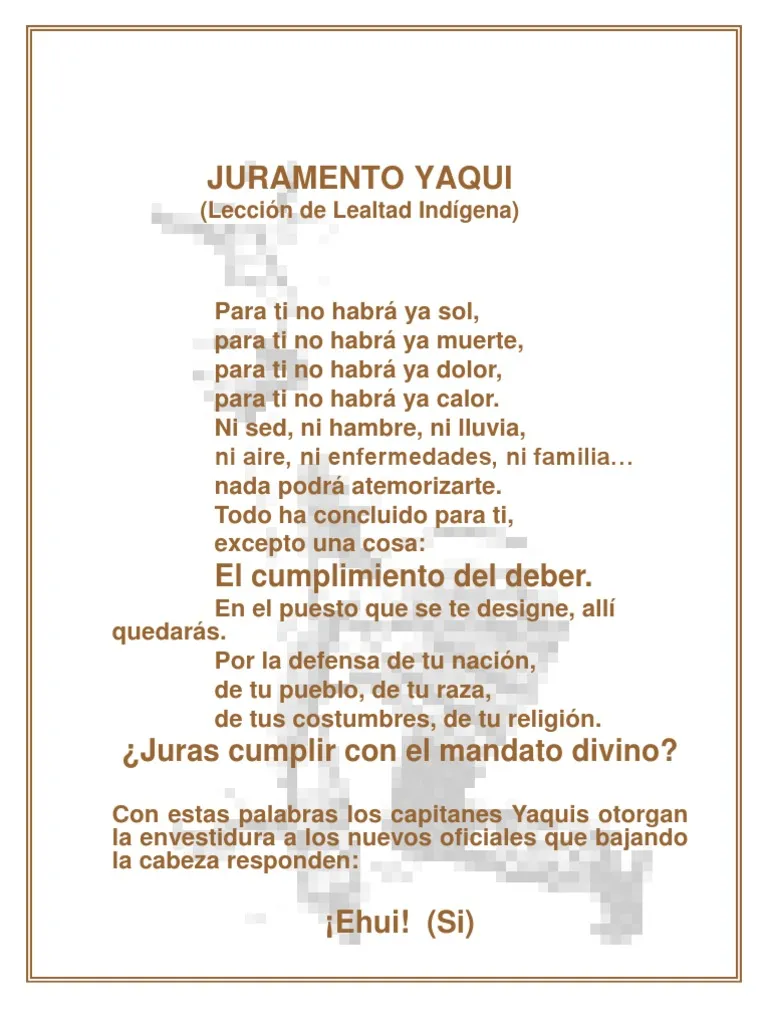 JURAMENTO YAQUI
(Lección de Lealtad Indígena)

Para ti no habrá ya sol,
para ti no habrá ya muerte,
para ti no habrá ya dolor,
para ti no habrá ya calor.
Ni sed, ni hambre, ni lluvia,
ni aire, ni enfermedades, ni familia…
nada podrá atemorizarte.
Todo ha concluido para ti,
excepto una cosa:
El cumplimiento del deber.
En el puesto que se te designe, allí quedarás.
Por la defensa de tu nación,
de tu pueblo, de tu raza,
de tus costumbres, de tu religión.
¿Juras cumplir con el mandato divino?

Con estas palabras los capitanes Yaquis otorgan la envestidura a los nuevos oficiales que bajando la cabeza responden:

¡Ehui! (Si)